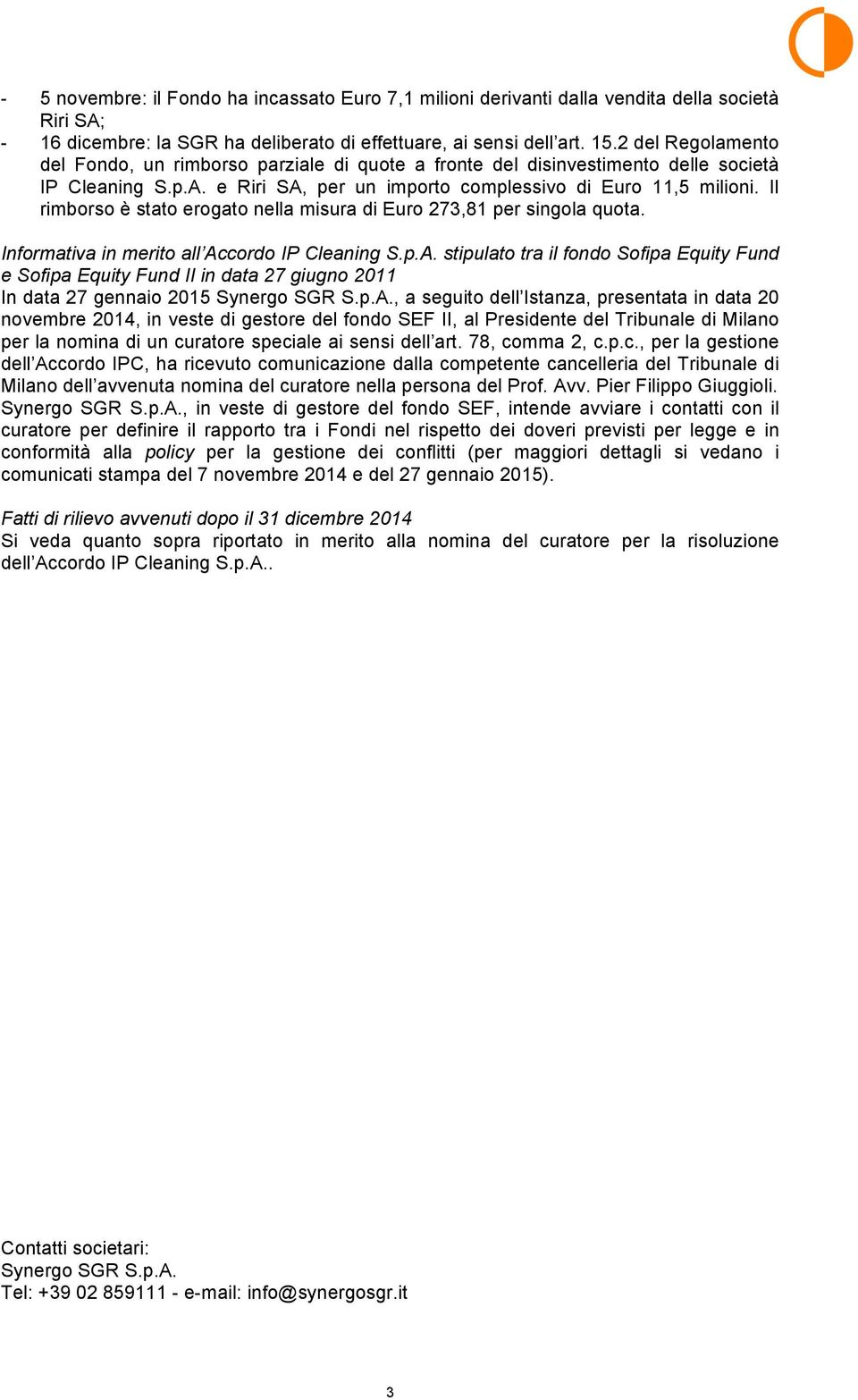 - 5 novembre: il Fondo ha incassato Euro 7,1 milioni derivanti dalla vendita della società Riri SA;
- 16 dicembre: la SGR ha deliberato di effettuare, ai sensi dell'art. 15.2 del Regolamento del Fondo, un rimborso parziale di quote a fronte del disinvestimento delle società IP Cleaning S.p.A. e Riri SA, per un importo complessivo di Euro 11,5 milioni. Il rimborso è stato erogato nella misura di Euro 273,81 per singola quota.

Informativa in merito all'Accordo IP Cleaning S.p.A. stipulato tra il fondo Sofipa Equity Fund e Sofipa Equity Fund II in data 27 giugno 2011
In data 27 gennaio 2015 Synergo SGR S.p.A., a seguito dell'Istanza, presentata in data 20 novembre 2014, in veste di gestore del fondo SEF II, al Presidente del Tribunale di Milano per la nomina di un curatore speciale ai sensi dell'art. 78, comma 2, c.p.c., per la gestione dell'Accordo IPC, ha ricevuto comunicazione dalla competente cancelleria del Tribunale di Milano dell'avvenuta nomina del curatore nella persona del Prof. Avv. Pier Filippo Giuggioli. Synergo SGR S.p.A., in veste di gestore del fondo SEF, intende avviare i contatti con il curatore per definire il rapporto tra i Fondi nel rispetto dei doveri previsti per legge e in conformità alla policy per la gestione dei conflitti (per maggiori dettagli si vedano i comunicati stampa del 7 novembre 2014 e del 27 gennaio 2015).

Fatti di rilievo avvenuti dopo il 31 dicembre 2014
Si veda quanto sopra riportato in merito alla nomina del curatore per la risoluzione dell'Accordo IP Cleaning S.p.A..

Contatti societari:
Synergo SGR S.p.A.
Tel: +39 02 859111 - e-mail: info@synergosgr.it

3